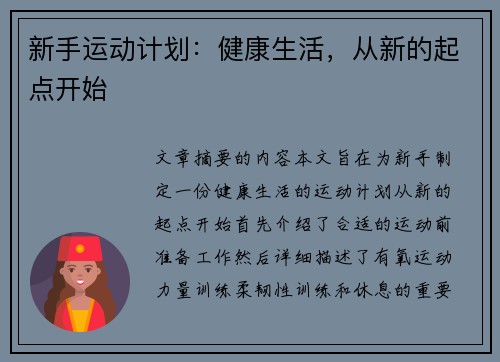 新手运动计划：健康生活，从新的起点开始

文章摘要的内容本文旨在为新手制定一份健康生活的运动计划从新的起点开始首先介绍了合适的运动前准备工作然后详细描述了有氧运动力量训练柔韧性训练和休息的重要